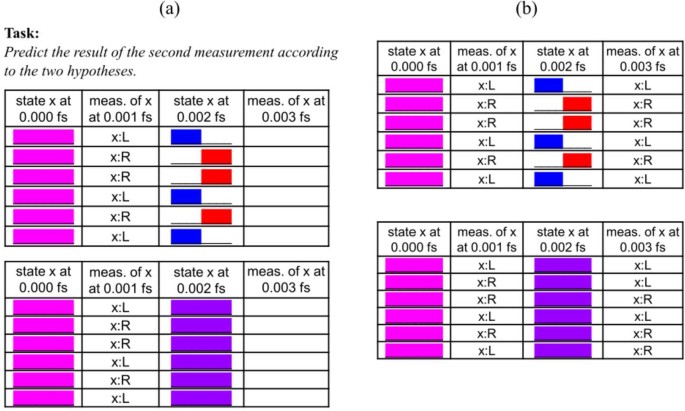 (a)

**Task:**
*Predict the result of the second measurement according to the two hypotheses.*

| state x at 0.000 fs | meas. of x at 0.001 fs | state x at 0.002 fs | meas. of x at 0.003 fs |
|---|---|---|---|
| | x:L | | |
| | x:R | | |
| | x:R | | |
| | x:L | | |
| | x:R | | |
| | x:L | | |

| state x at 0.000 fs | meas. of x at 0.001 fs | state x at 0.002 fs | meas. of x at 0.003 fs |
|---|---|---|---|
| | x:L | | |
| | x:R | | |
| | x:R | | |
| | x:L | | |
| | x:R | | |
| | x:L | | |

(b)

| state x at 0.000 fs | meas. of x at 0.001 fs | state x at 0.002 fs | meas. of x at 0.003 fs |
|---|---|---|---|
| | x:L | | x:L |
| | x:R | | x:R |
| | x:R | | x:R |
| | x:L | | x:L |
| | x:R | | x:R |
| | x:L | | x:L |

| state x at 0.000 fs | meas. of x at 0.001 fs | state x at 0.002 fs | meas. of x at 0.003 fs |
|---|---|---|---|
| | x:L | | x:L |
| | x:R | | x:L |
| | x:R | | x:R |
| | x:L | | x:L |
| | x:R | | x:R |
| | x:L | | x:R |